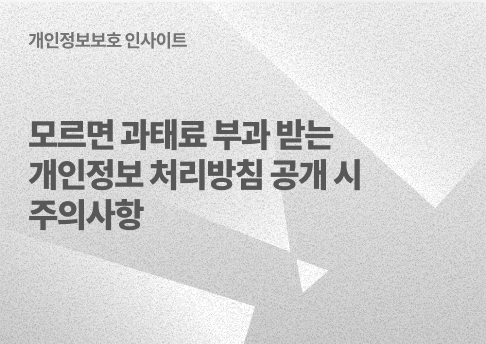 개인정보보호 인사이트

모르면 과태료 부과 받는 개인정보 처리방침 공개 시 주의사항